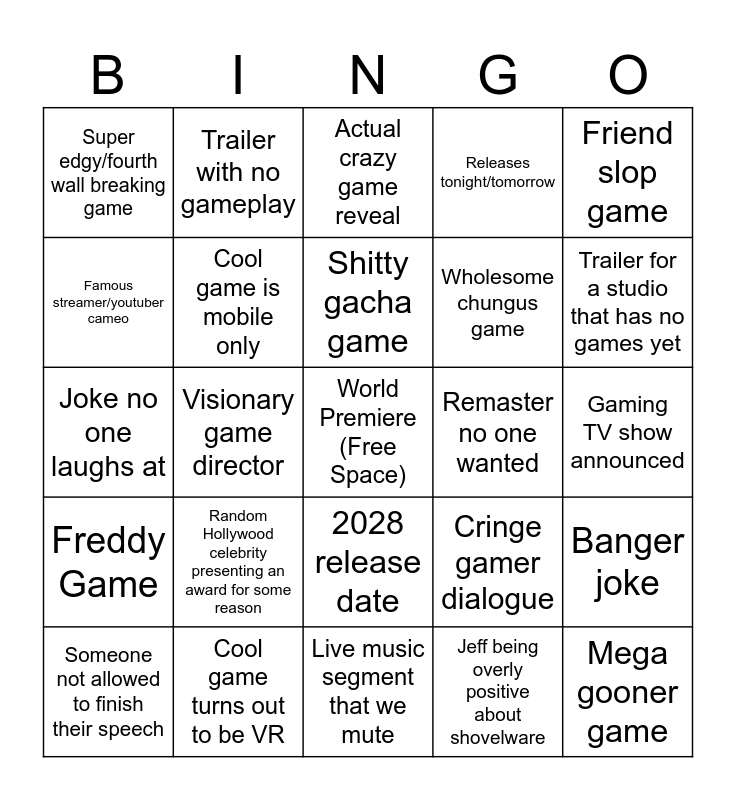 | B | I | N | G | O |
|---|---|---|---|---|
| Super edgy/fourth wall breaking game | Trailer with no gameplay | Actual crazy game reveal | Releases tonight/tomorrow | Friend slop game |
| Famous streamer/youtuber cameo | Cool game is mobile only | Shitty gacha game | Wholesome chungus game | Trailer for a studio that has no games yet |
| Joke no one laughs at | Visionary game director | World Premiere (Free Space) | Remaster no one wanted | Gaming TV show announced |
| Freddy Game | Random Hollywood celebrity presenting an award for some reason | 2028 release date | Cringe gamer dialogue | Banger joke |
| Someone not allowed to finish their speech | Cool game turns out to be VR | Live music segment that we mute | Jeff being overly positive about shovelware | Mega gooner game |